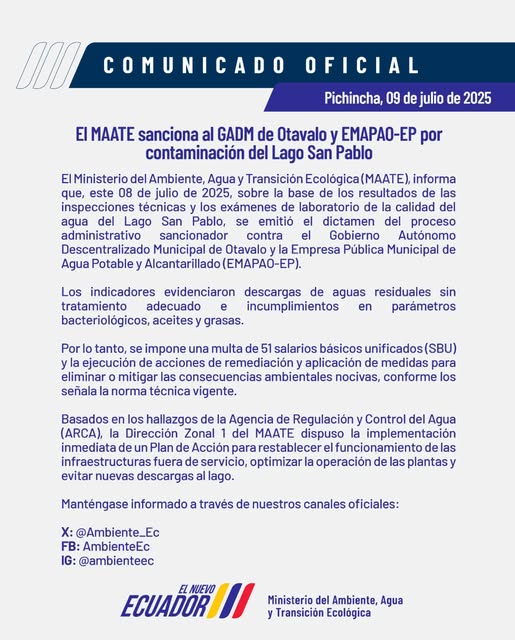 COMUNICADO OFICIAL

Pichincha, 09 de julio de 2025

El MAATE sanciona al GADM de Otavalo y EMAPAO-EP por contaminación del Lago San Pablo

El Ministerio del Ambiente, Agua y Transición Ecológica (MAATE), informa que, este 08 de julio de 2025, sobre la base de los resultados de las inspecciones técnicas y los exámenes de laboratorio de la calidad del agua del Lago San Pablo, se emitió el dictamen del proceso administrativo sancionador contra el Gobierno Autónomo Descentralizado Municipal de Otavalo y la Empresa Pública Municipal de Agua Potable y Alcantarillado (EMAPAO-EP).

Los indicadores evidenciaron descargas de aguas residuales sin tratamiento adecuado e incumplimientos en parámetros bacteriológicos, aceites y grasas.

Por lo tanto, se impone una multa de 51 salarios básicos unificados (SBU) y la ejecución de acciones de remediación y aplicación de medidas para eliminar o mitigar las consecuencias ambientales nocivas, conforme los señala la norma técnica vigente.

Basados en los hallazgos de la Agencia de Regulación y Control del Agua (ARCA), la Dirección Zonal 1 del MAATE dispuso la implementación inmediata de un Plan de Acción para restablecer el funcionamiento de las infraestructuras fuera de servicio, optimizar la operación de las plantas y evitar nuevas descargas al lago.

Manténgase informado a través de nuestros canales oficiales:

X: @Ambiente_Ec
FB: AmbienteEc
IG: @ambienteec

EL NUEVO ECUADOR

Ministerio del Ambiente, Agua y Transición Ecológica